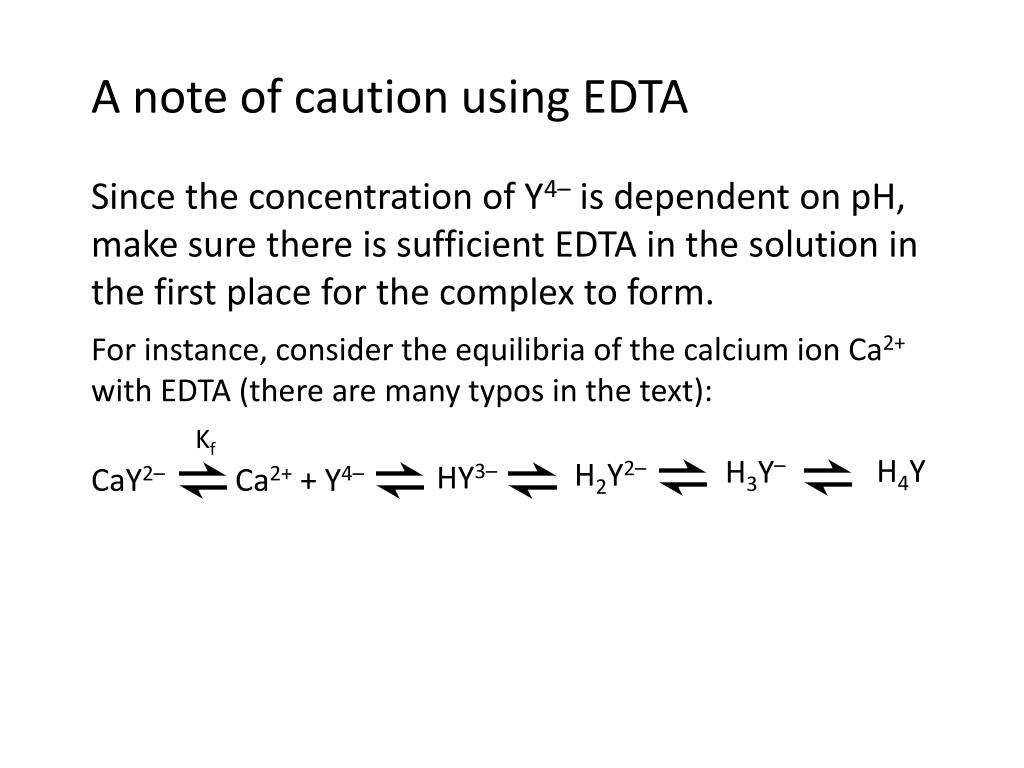 A note of caution using EDTA

Since the concentration of $Y^{4-}$ is dependent on pH, make sure there is sufficient EDTA in the solution in the first place for the complex to form.

For instance, consider the equilibria of the calcium ion $Ca^{2+}$ with EDTA (there are many typos in the text):

$CaY^{2-} \overset{K_f}{\rightleftharpoons} Ca^{2+} + Y^{4-} \rightleftharpoons HY^{3-} \rightleftharpoons H_2Y^{2-} \rightleftharpoons H_3Y^{-} \rightleftharpoons H_4Y$